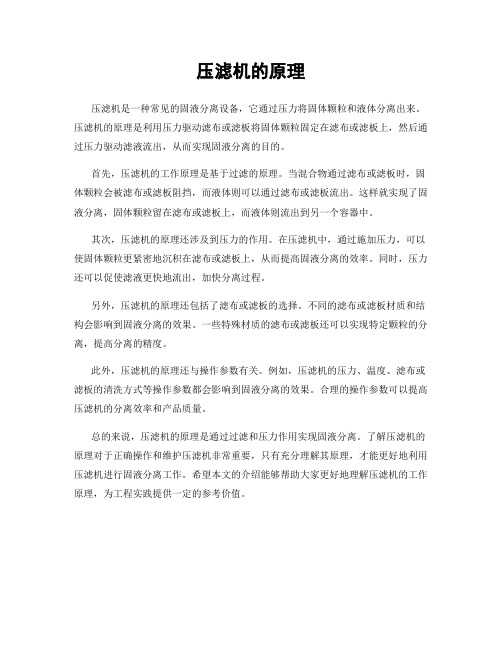 压滤机的原理

压滤机是一种常见的固液分离设备，它通过压力将固体颗粒和液体分离出来。压滤机的原理是利用压力驱动滤布或滤板将固体颗粒固定在滤布或滤板上，然后通过压力驱动滤液流出，从而实现固液分离的目的。

首先，压滤机的工作原理是基于过滤的原理。当混合物通过滤布或滤板时，固体颗粒会被滤布或滤板阻挡，而液体则可以通过滤布或滤板流出。这样就实现了固液分离，固体颗粒留在滤布或滤板上，而液体则流出到另一个容器中。

其次，压滤机的原理还涉及到压力的作用。在压滤机中，通过施加压力，可以使固体颗粒更紧密地沉积在滤布或滤板上，从而提高固液分离的效率。同时，压力还可以促使滤液更快地流出，加快分离过程。

另外，压滤机的原理还包括了滤布或滤板的选择。不同的滤布或滤板材质和结构会影响到固液分离的效果。一些特殊材质的滤布或滤板还可以实现特定颗粒的分离，提高分离的精度。

此外，压滤机的原理还与操作参数有关。例如，压滤机的压力、温度、滤布或滤板的清洗方式等操作参数都会影响到固液分离的效果。合理的操作参数可以提高压滤机的分离效率和产品质量。

总的来说，压滤机的原理是通过过滤和压力作用实现固液分离。了解压滤机的原理对于正确操作和维护压滤机非常重要，只有充分理解其原理，才能更好地利用压滤机进行固液分离工作。希望本文的介绍能够帮助大家更好地理解压滤机的工作原理，为工程实践提供一定的参考价值。